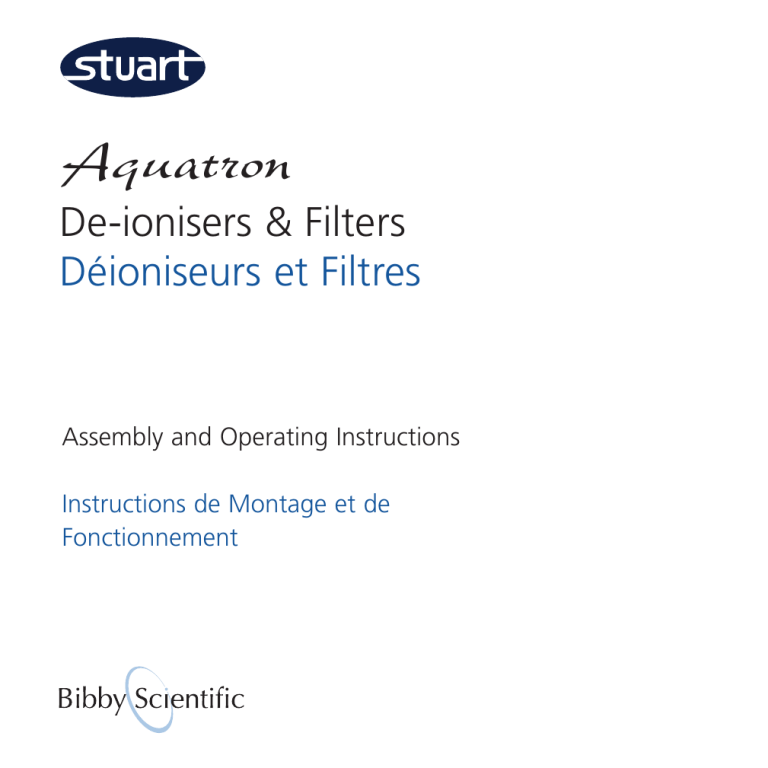 stuart

Aquatron

De-ionisers & Filters

Déioniseurs et Filtres

Assembly and Operating Instructions

Instructions de Montage et de Fonctionnement

Bibby Scientific